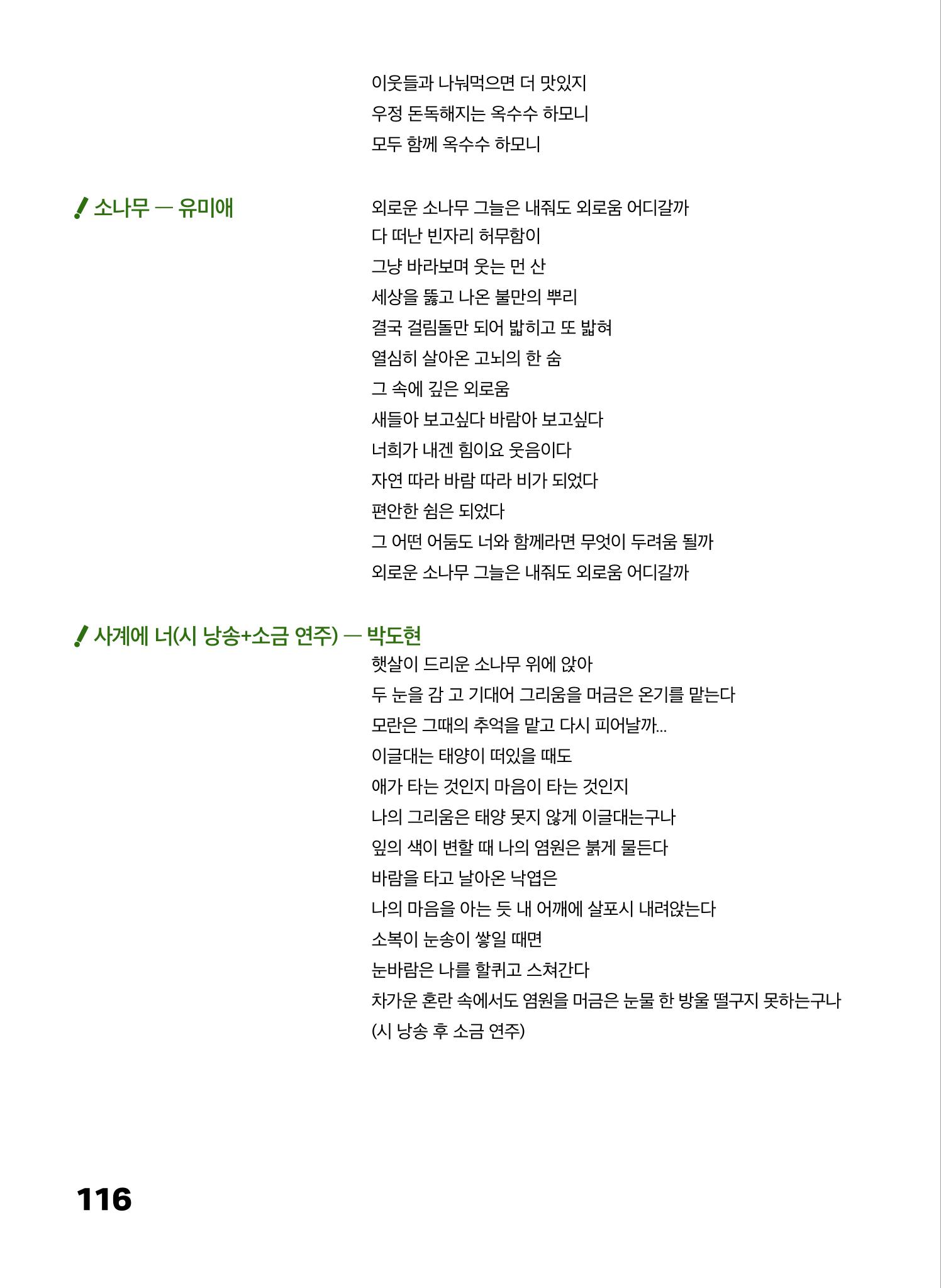 이웃들과 나눠먹으면 더 맛있지
우정 돈독해지는 옥수수 하모니
모두 함께 옥수수 하모니

소나무 — 유미애

외로운 소나무 그늘은 내줘도 외로움 어디갈까
다 떠난 빈자리 허무함이
그냥 바라보며 웃는 먼 산
세상을 뚫고 나온 불만의 뿌리
결국 걸림돌만 되어 밟히고 또 밟혀
열심히 살아온 고뇌의 한 숨
그 속에 깊은 외로움
새들아 보고싶다 바람아 보고싶다
너희가 내겐 힘이요 웃음이다
자연 따라 바람 따라 비가 되었다
편안한 쉼은 되었다
그 어떤 어둠도 너와 함께라면 무엇이 두려움 될까
외로운 소나무 그늘은 내줘도 외로움 어디갈까

사계에 너(시 낭송+소금 연주) — 박도현

햇살이 드리운 소나무 위에 앉아
두 눈을 감 고 기대어 그리움을 머금은 온기를 맡는다
모란은 그때의 추억을 맡고 다시 피어날까...
이글대는 태양이 떠있을 때도
애가 타는 것인지 마음이 타는 것인지
나의 그리움은 태양 못지 않게 이글대는구나
잎의 색이 변할 때 나의 염원은 붉게 물든다
바람을 타고 날아온 낙엽은
나의 마음을 아는 듯 내 어깨에 살포시 내려앉는다
소복이 눈송이 쌓일 때면
눈바람은 나를 할퀴고 스쳐간다
차가운 혼란 속에서도 염원을 머금은 눈물 한 방울 떨구지 못하는구나
(시 낭송 후 소금 연주)

116